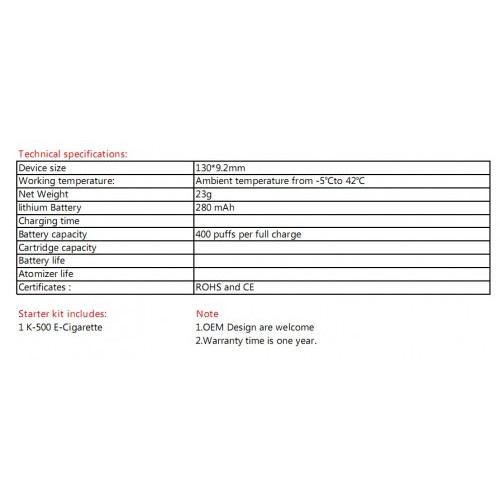 Technical specifications:

| Device size | 130*9.2mm |
|---|---|
| Working temperature: | Ambient temperature from -5℃to 42℃ |
| Net Weight | 23g |
| lithium Battery | 280 mAh |
| Charging time | |
| Battery capacity | 400 puffs per full charge |
| Cartridge capacity | |
| Battery life | |
| Atomizer life | |
| Certificates : | ROHS and CE |

Starter kit includes:
1 K-500 E-Cigarette

Note
1.OEM Design are welcome
2.Warranty time is one year.